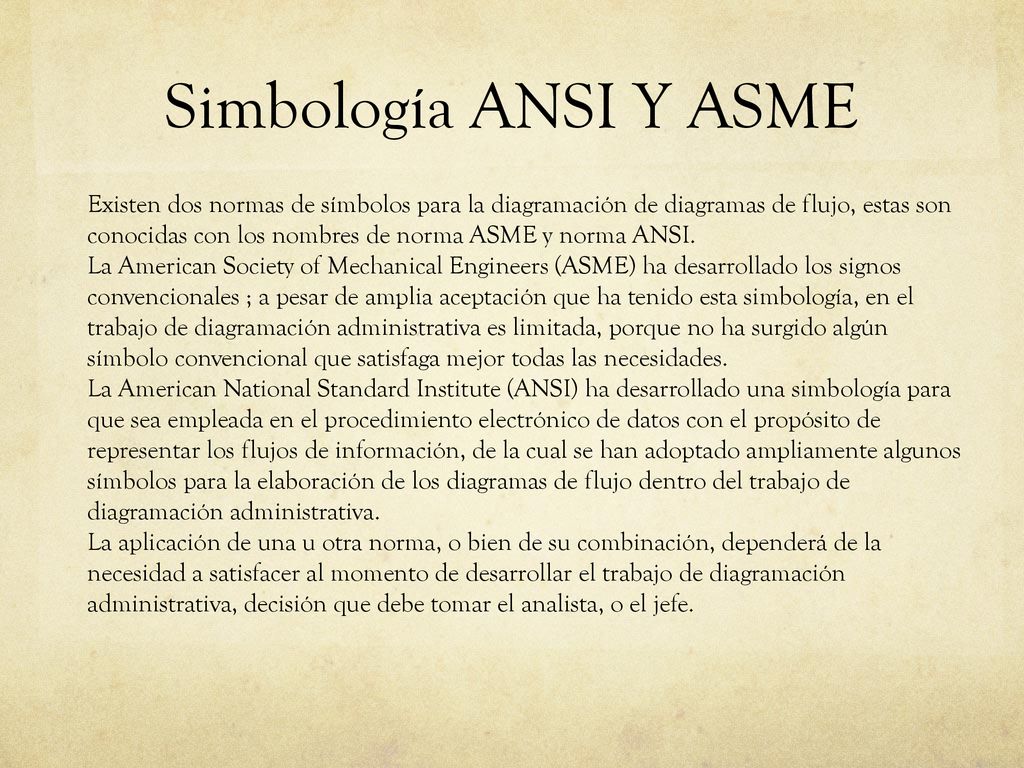 Simbología ANSI Y ASME

Existen dos normas de símbolos para la diagramación de diagramas de flujo, estas son conocidas con los nombres de norma ASME y norma ANSI.

La American Society of Mechanical Engineers (ASME) ha desarrollado los signos convencionales ; a pesar de amplia aceptación que ha tenido esta simbología, en el trabajo de diagramación administrativa es limitada, porque no ha surgido algún símbolo convencional que satisfaga mejor todas las necesidades.

La American National Standard Institute (ANSI) ha desarrollado una simbología para que sea empleada en el procedimiento electrónico de datos con el propósito de representar los flujos de información, de la cual se han adoptado ampliamente algunos símbolos para la elaboración de los diagramas de flujo dentro del trabajo de diagramación administrativa.

La aplicación de una u otra norma, o bien de su combinación, dependerá de la necesidad a satisfacer al momento de desarrollar el trabajo de diagramación administrativa, decisión que debe tomar el analista, o el jefe.